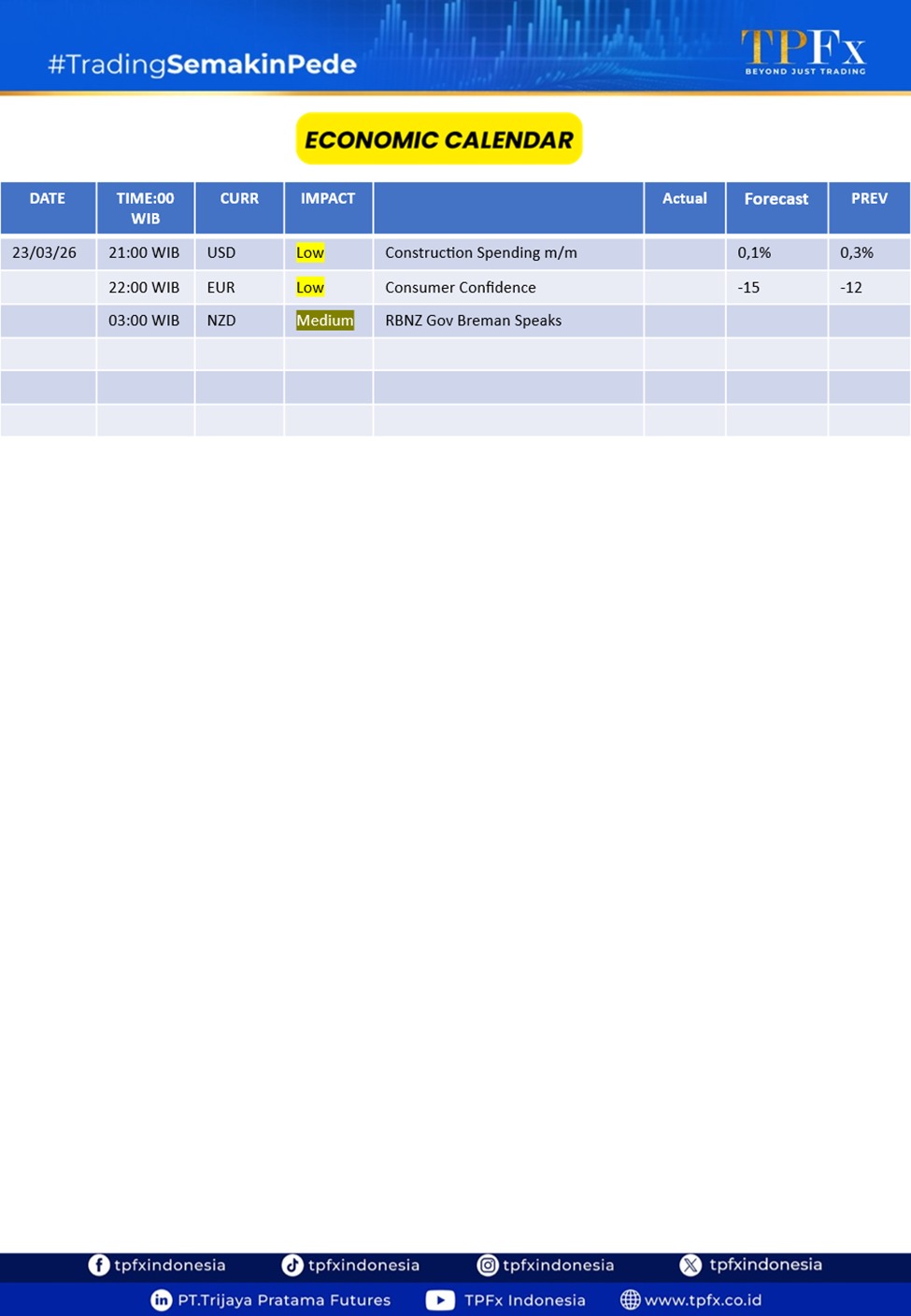 #TradingSemakinPede

TPFx
BEYOND JUST TRADING

ECONOMIC CALENDAR

| DATE | TIME:00 WIB | CURR | IMPACT |  | Actual | Forecast | PREV |
|---|---|---|---|---|---|---|---|
| 23/03/26 | 21:00 WIB | USD | Low | Construction Spending m/m |  | 0,1% | 0,3% |
|  | 22:00 WIB | EUR | Low | Consumer Confidence |  | -15 | -12 |
|  | 03:00 WIB | NZD | Medium | RBNZ Gov Breman Speaks |  |  |  |
|  |  |  |  |  |  |  |  |
|  |  |  |  |  |  |  |  |
|  |  |  |  |  |  |  |  |

tpfxindonesia tpfxindonesia tpfxindonesia tpfxindonesia

PT.Trijaya Pratama Futures TPFx Indonesia www.tpfx.co.id